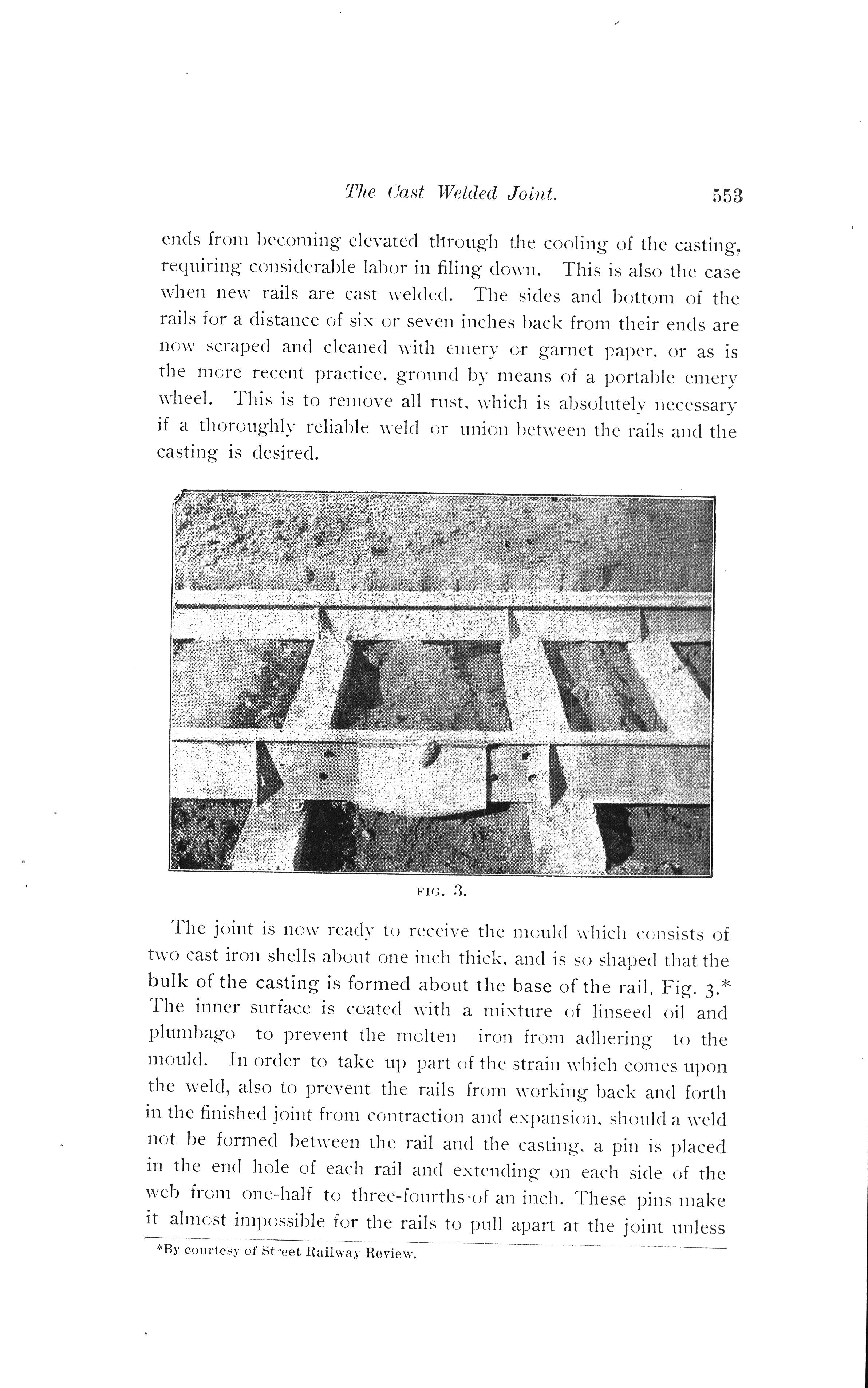 The Cast Welded Joint. 553

ends from becoming elevated through the cooling of the casting, requiring considerable labor in filing down. This is also the case when new rails are cast welded. The sides and bottom of the rails for a distance of six or seven inches back from their ends are now scraped and cleaned with emery or garnet paper, or as is the more recent practice, ground by means of a portable emery wheel. This is to remove all rust, which is absolutely necessary if a thoroughly reliable weld or union between the rails and the casting is desired.

FIG. 3.

The joint is now ready to receive the mould which consists of two cast iron shells about one inch thick, and is so shaped that the bulk of the casting is formed about the base of the rail, Fig. 3.* The inner surface is coated with a mixture of linseed oil and plumbago to prevent the molten iron from adhering to the mould. In order to take up part of the strain which comes upon the weld, also to prevent the rails from working back and forth in the finished joint from contraction and expansion, should a weld not be formed between the rail and the casting, a pin is placed in the end hole of each rail and extending on each side of the web from one-half to three-fourths of an inch. These pins make it almost impossible for the rails to pull apart at the joint unless

*By courtesy of Street Railway Review.